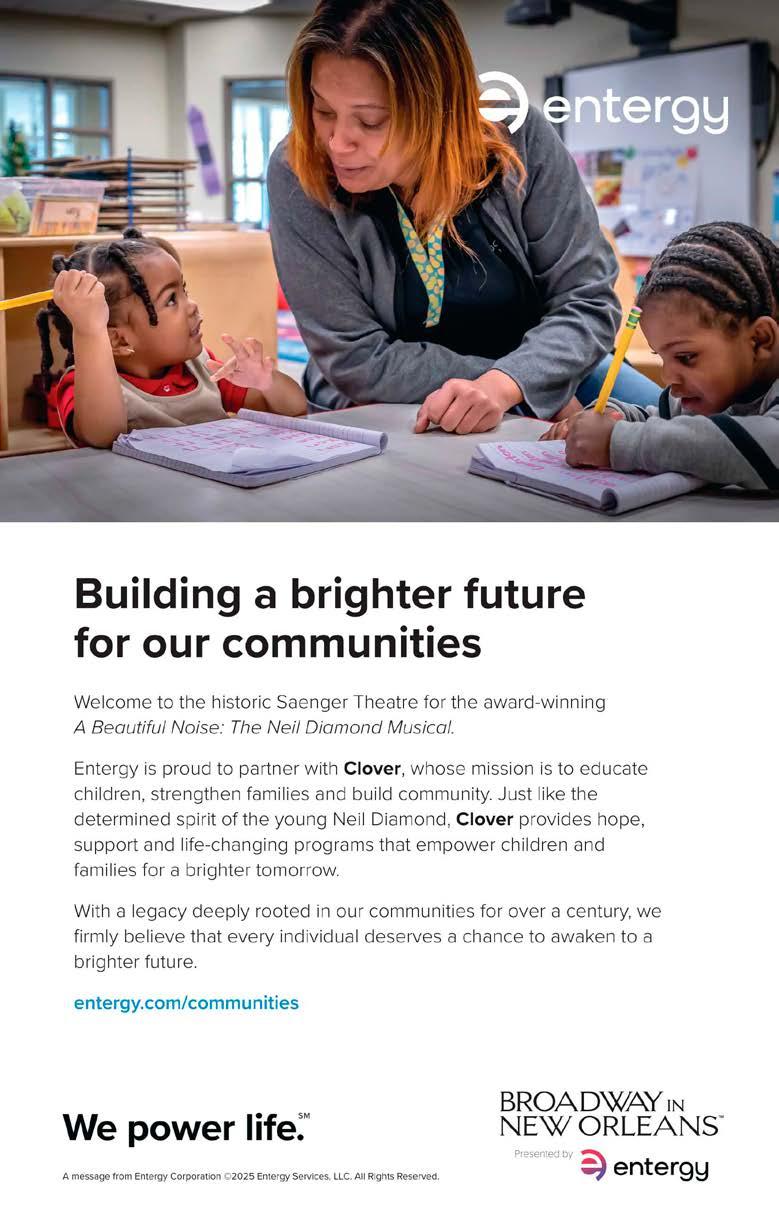 entergy

Building a brighter future for our communities

Welcome to the historic Saenger Theatre for the award-winning A Beautiful Noise: The Neil Diamond Musical.

Entergy is proud to partner with Clover, whose mission is to educate children, strengthen families and build community. Just like the determined spirit of the young Neil Diamond, Clover provides hope, support and life-changing programs that empower children and families for a brighter tomorrow.

With a legacy deeply rooted in our communities for over a century, we firmly believe that every individual deserves a chance to awaken to a brighter future.

entergy.com/communities

We power life.℠

A message from Entergy Corporation ©2025 Entergy Services, LLC. All Rights Reserved.

BROADWAY IN NEW ORLEANS™
Presented by entergy